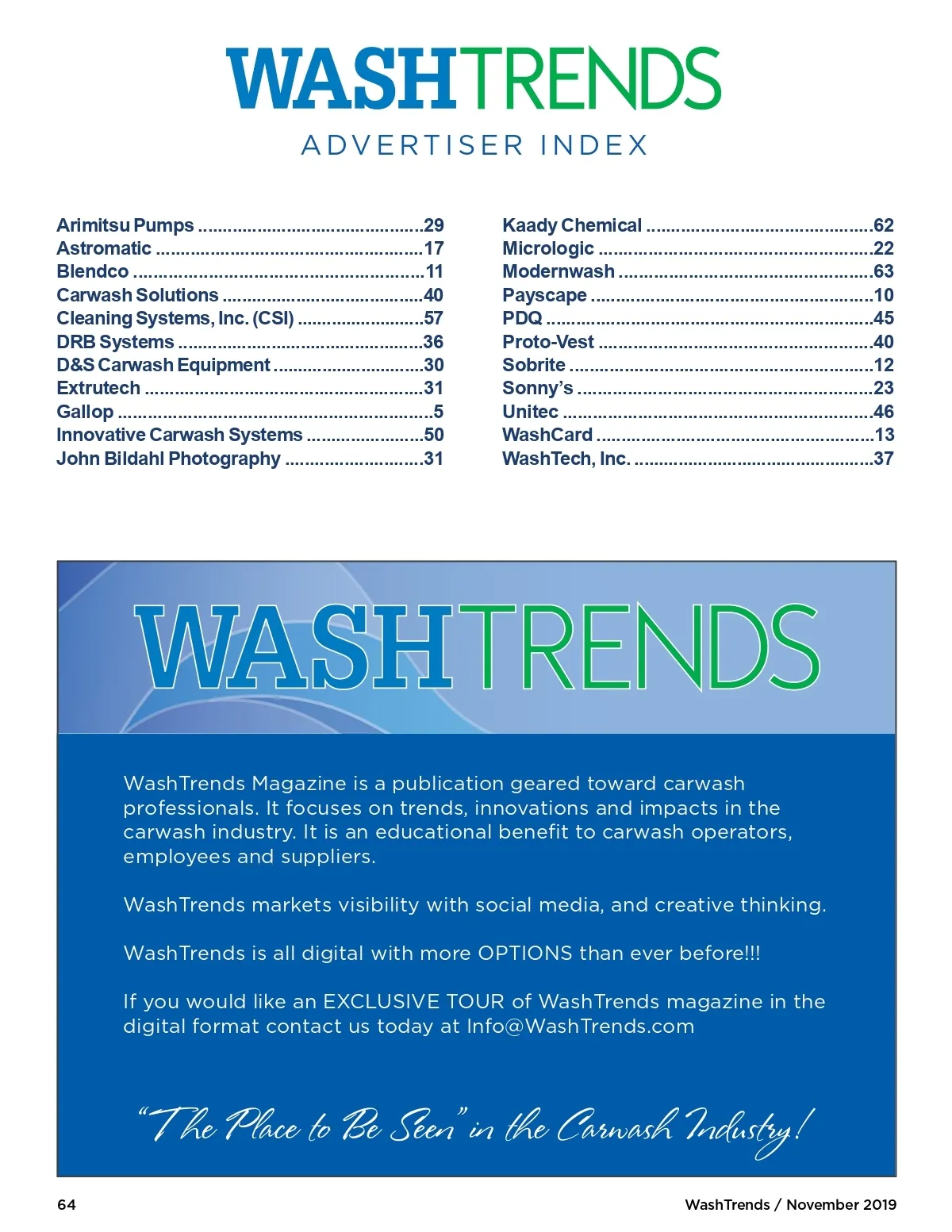 WASHTRENDS
ADVERTISER INDEX

Arimitsu Pumps ..........29
Astromatic ..........17
Blendco ..........11
Carwash Solutions ..........40
Cleaning Systems, Inc. (CSI) ..........57
DRB Systems ..........36
D&S Carwash Equipment ..........30
Extrutech ..........31
Gallop ..........5
Innovative Carwash Systems ..........50
John Bildahl Photography ..........31

Kaady Chemical ..........62
Micrologic ..........22
Modernwash ..........63
Payscape ..........10
PDQ ..........45
Proto-Vest ..........40
Sobrite ..........12
Sonny's ..........23
Unitec ..........46
WashCard ..........13
WashTech, Inc. ..........37

WASHTRENDS

WashTrends Magazine is a publication geared toward carwash professionals. It focuses on trends, innovations and impacts in the carwash industry. It is an educational benefit to carwash operators, employees and suppliers.

WashTrends markets visibility with social media, and creative thinking.

WashTrends is all digital with more OPTIONS than ever before!!!

If you would like an EXCLUSIVE TOUR of WashTrends magazine in the digital format contact us today at Info@WashTrends.com

"The Place to Be Seen" in the Carwash Industry!

64

WashTrends / November 2019